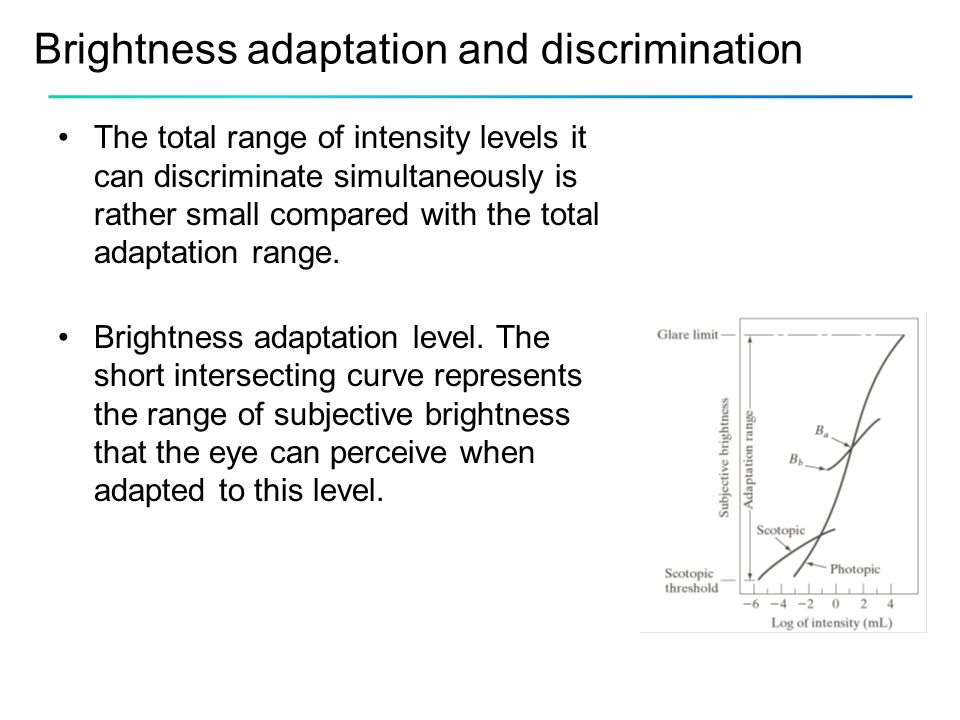 Brightness adaptation and discrimination

• The total range of intensity levels it can discriminate simultaneously is rather small compared with the total adaptation range.

• Brightness adaptation level. The short intersecting curve represents the range of subjective brightness that the eye can perceive when adapted to this level.

Glare limit
Subjective brightness
Adaptation range
$B_a$
$B_b$
Scotopic
Photopic
Scotopic threshold
−6 −4 −2 0 2 4
Log of intensity (mL)